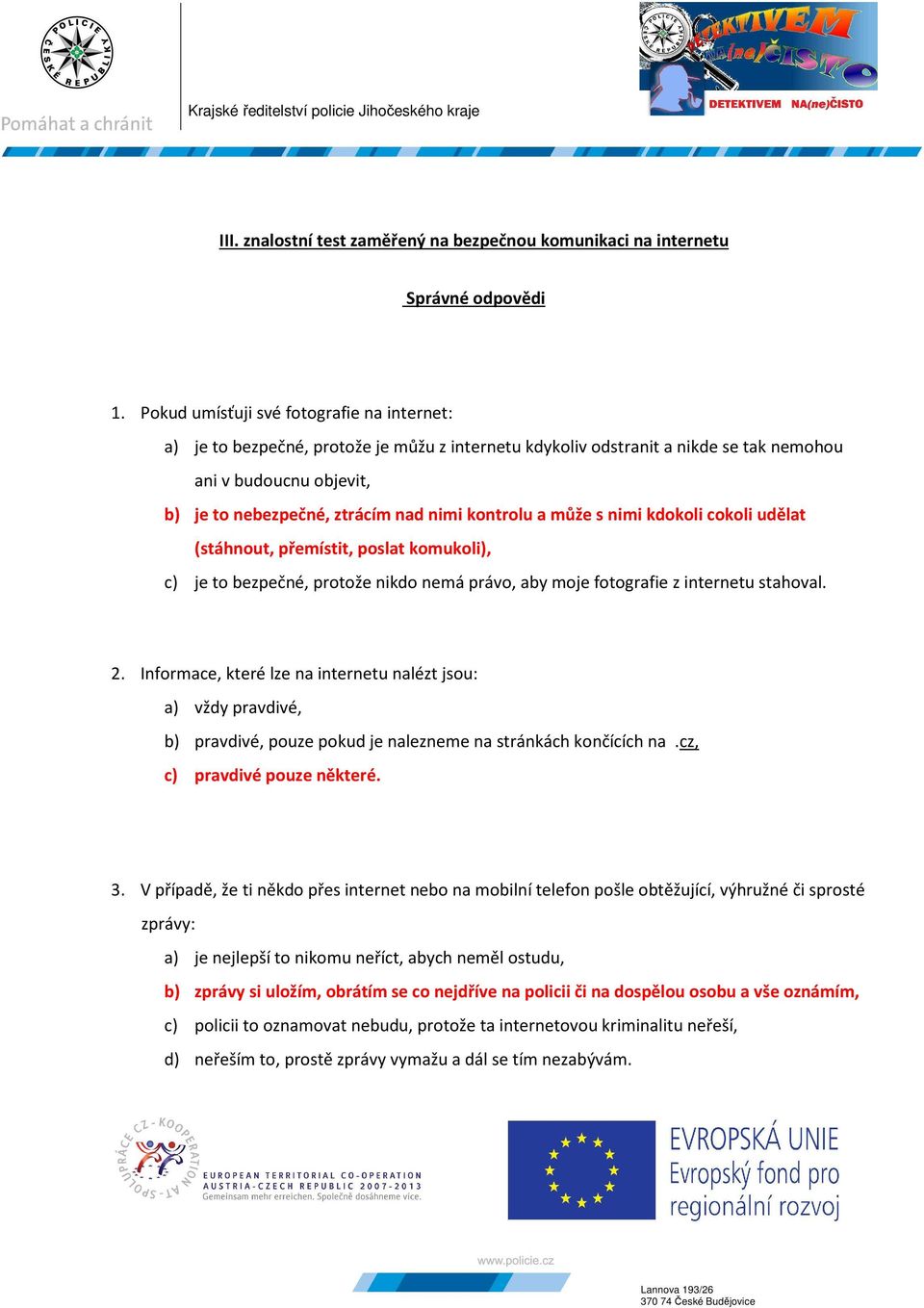 POLICIE ČESKÉ REPUBLIKY

Pomáhat a chránit

Krajské ředitelství policie Jihočeského kraje

DETEKTIVEM NA(ne)ČISTO

DETEKTIVEM NA(ne)ČISTO

III. znalostní test zaměřený na bezpečnou komunikaci na internetu

Správné odpovědi

1. Pokud umísťuji své fotografie na internet:

a) je to bezpečné, protože je můžu z internetu kdykoliv odstranit a nikde se tak nemohou ani v budoucnu objevit,

b) je to nebezpečné, ztrácím nad nimi kontrolu a může s nimi kdokoli cokoli udělat (stáhnout, přemístit, poslat komukoli),

c) je to bezpečné, protože nikdo nemá právo, aby moje fotografie z internetu stahoval.

2. Informace, které lze na internetu nalézt jsou:

a) vždy pravdivé,

b) pravdivé, pouze pokud je nalezneme na stránkách končících na .cz,

c) pravdivé pouze některé.

3. V případě, že ti někdo přes internet nebo na mobilní telefon pošle obtěžující, výhružné či sprosté zprávy:

a) je nejlepší to nikomu neříct, abych neměl ostudu,

b) zprávy si uložím, obrátím se co nejdříve na policii či na dospělou osobu a vše oznámím,

c) policii to oznamovat nebudu, protože ta internetovou kriminalitu neřeší,

d) neřeším to, prostě zprávy vymažu a dál se tím nezabývám.

SPOLUPRÁCE CZ - KOOPERATION AT

EUROPEAN TERRITORIAL CO-OPERATION
AUSTRIA-CZECH REPUBLIC 2007-2013
Gemeinsam mehr erreichen. Společně dosáhneme více.

EVROPSKÁ UNIE
Evropský fond pro regionální rozvoj

www.policie.cz

Lannova 193/26
370 74 České Budějovice